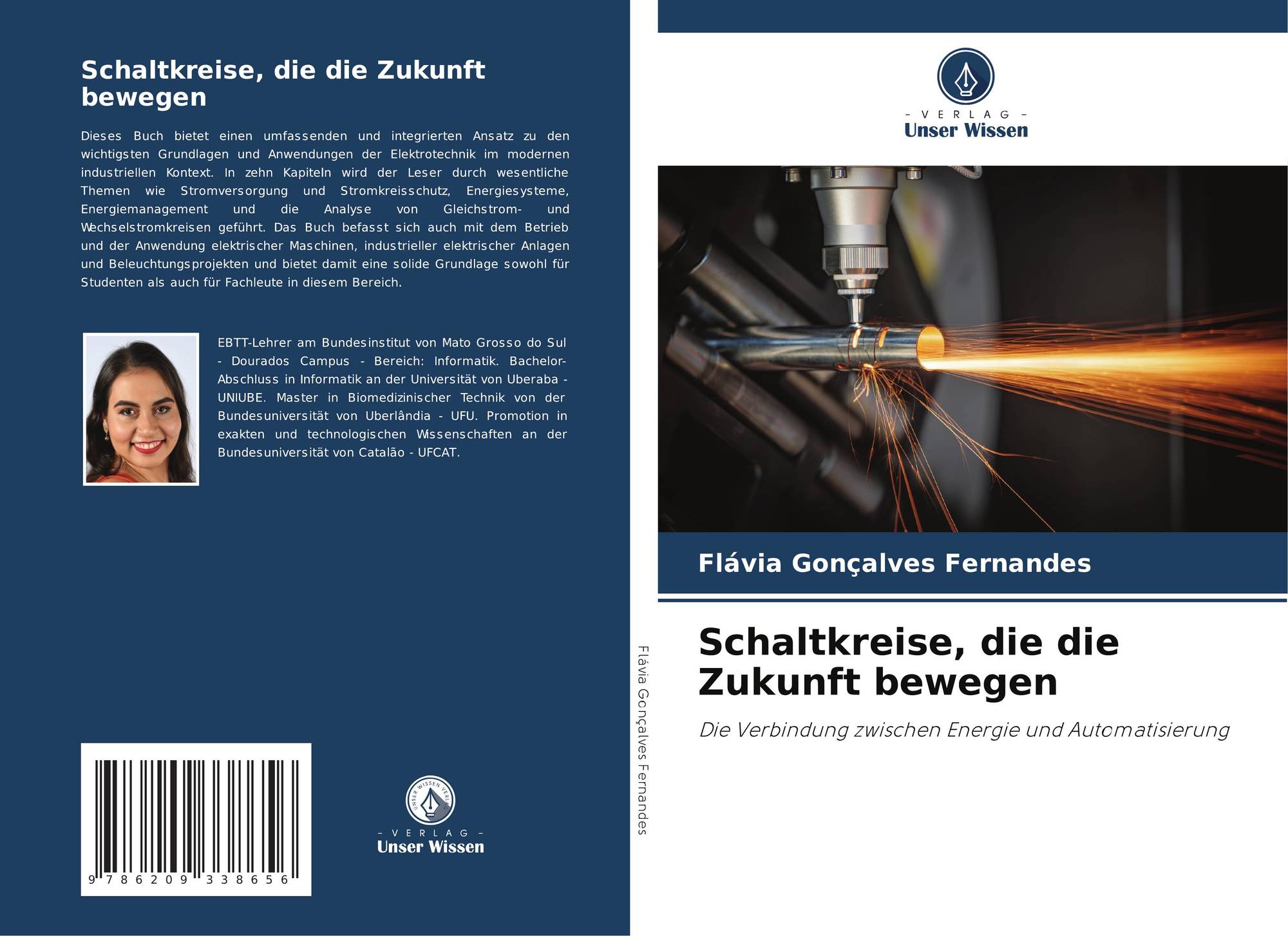 Schaltkreise, die die Zukunft bewegen

Dieses Buch bietet einen umfassenden und integrierten Ansatz zu den wichtigsten Grundlagen und Anwendungen der Elektrotechnik im modernen industriellen Kontext. In zehn Kapiteln wird der Leser durch wesentliche Themen wie Stromversorgung und Stromkreisschutz, Energiesysteme, Energiemanagement und die Analyse von Gleichstrom- und Wechselstromkreisen geführt. Das Buch befasst sich auch mit dem Betrieb und der Anwendung elektrischer Maschinen, industrieller elektrischer Anlagen und Beleuchtungsprojekten und bietet damit eine solide Grundlage sowohl für Studenten als auch für Fachleute in diesem Bereich.

EBTT-Lehrer am Bundesinstitut von Mato Grosso do Sul - Dourados Campus - Bereich: Informatik. Bachelor-Abschluss in Informatik an der Universität von Uberaba - UNIUBE. Master in Biomedizinischer Technik von der Bundesuniversität von Uberlândia - UFU. Promotion in exakten und technologischen Wissenschaften an der Bundesuniversität von Catalão - UFCAT.

9 786209 338656

- VERLAG -
Unser Wissen

Flávia Gonçalves Fernandes

- VERLAG -
Unser Wissen

Flávia Gonçalves Fernandes

Schaltkreise, die die Zukunft bewegen

Die Verbindung zwischen Energie und Automatisierung